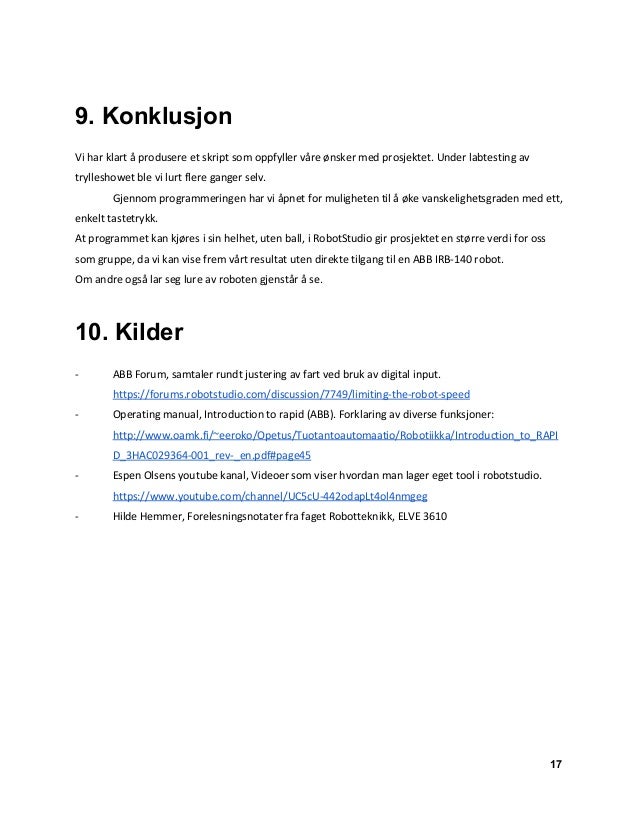 9. Konklusjon

Vi har klart å produsere et skript som oppfyller våre ønsker med prosjektet. Under labtesting av trylleshowet ble vi lurt flere ganger selv.

Gjennom programmeringen har vi åpnet for muligheten til å øke vanskelighetsgraden med ett, enkelt tastetrykk.
At programmet kan kjøres i sin helhet, uten ball, i RobotStudio gir prosjektet en større verdi for oss som gruppe, da vi kan vise frem vårt resultat uten direkte tilgang til en ABB IRB-140 robot.
Om andre også lar seg lure av roboten gjenstår å se.

10. Kilder

- ABB Forum, samtaler rundt justering av fart ved bruk av digital input. https://forums.robotstudio.com/discussion/7749/limiting-the-robot-speed
- Operating manual, Introduction to rapid (ABB). Forklaring av diverse funksjoner: http://www.oamk.fi/~eeroko/Opetus/Tuotantoautomaatio/Robotiikka/Introduction_to_RAPID_3HAC029364-001_rev-_en.pdf#page45
- Espen Olsens youtube kanal, Videoer som viser hvordan man lager eget tool i robotstudio. https://www.youtube.com/channel/UC5cU-442odapLt4ol4nmgeg
- Hilde Hemmer, Forelesningsnotater fra faget Robotteknikk, ELVE 3610

17